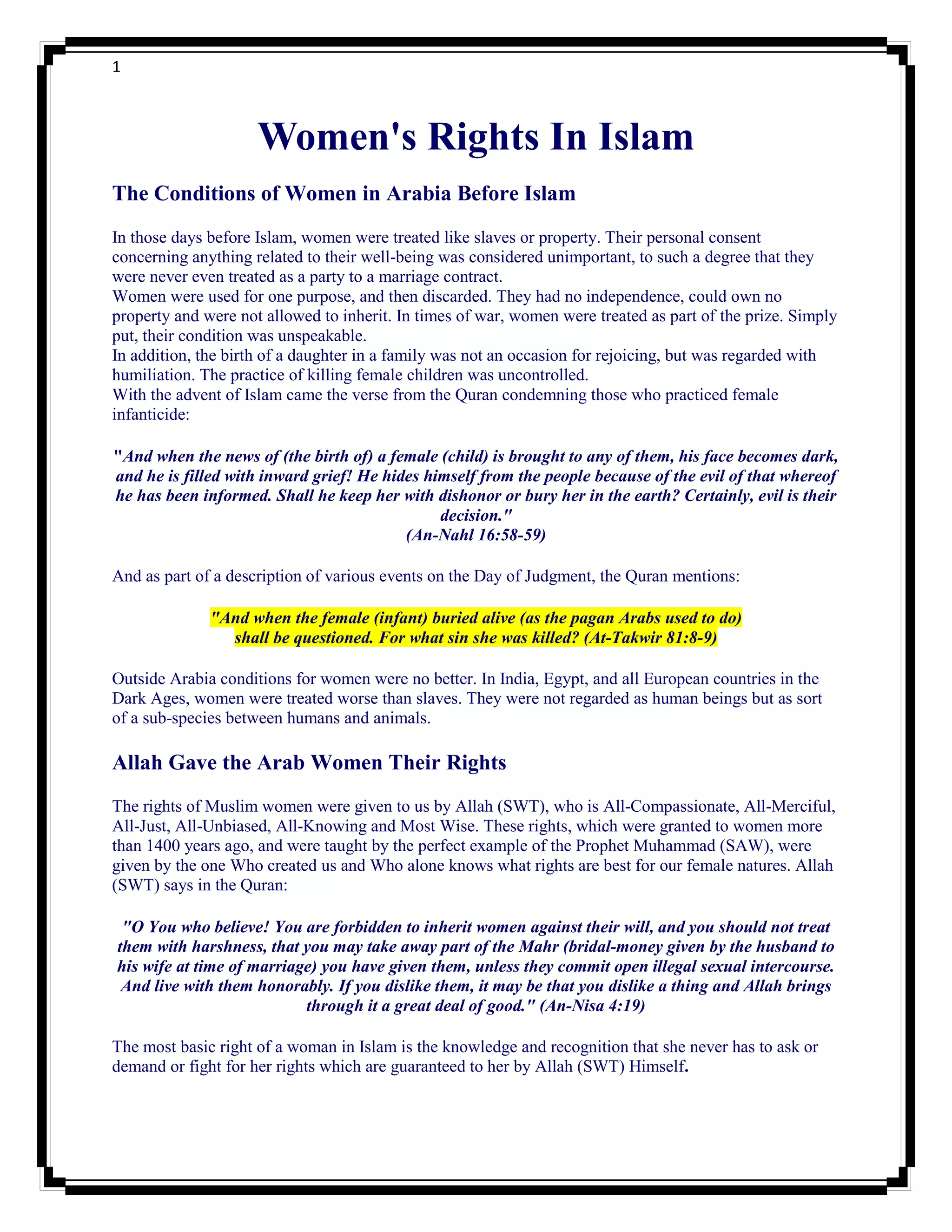 1

Women's Rights In Islam

The Conditions of Women in Arabia Before Islam

In those days before Islam, women were treated like slaves or property. Their personal consent concerning anything related to their well-being was considered unimportant, to such a degree that they were never even treated as a party to a marriage contract.
Women were used for one purpose, and then discarded. They had no independence, could own no property and were not allowed to inherit. In times of war, women were treated as part of the prize. Simply put, their condition was unspeakable.
In addition, the birth of a daughter in a family was not an occasion for rejoicing, but was regarded with humiliation. The practice of killing female children was uncontrolled.
With the advent of Islam came the verse from the Quran condemning those who practiced female infanticide:

"And when the news of (the birth of) a female (child) is brought to any of them, his face becomes dark, and he is filled with inward grief! He hides himself from the people because of the evil of that whereof he has been informed. Shall he keep her with dishonor or bury her in the earth? Certainly, evil is their decision."
(An-Nahl 16:58-59)

And as part of a description of various events on the Day of Judgment, the Quran mentions:

"And when the female (infant) buried alive (as the pagan Arabs used to do) shall be questioned. For what sin she was killed? (At-Takwir 81:8-9)

Outside Arabia conditions for women were no better. In India, Egypt, and all European countries in the Dark Ages, women were treated worse than slaves. They were not regarded as human beings but as sort of a sub-species between humans and animals.

Allah Gave the Arab Women Their Rights

The rights of Muslim women were given to us by Allah (SWT), who is All-Compassionate, All-Merciful, All-Just, All-Unbiased, All-Knowing and Most Wise. These rights, which were granted to women more than 1400 years ago, and were taught by the perfect example of the Prophet Muhammad (SAW), were given by the one Who created us and Who alone knows what rights are best for our female natures. Allah (SWT) says in the Quran:

"O You who believe! You are forbidden to inherit women against their will, and you should not treat them with harshness, that you may take away part of the Mahr (bridal-money given by the husband to his wife at time of marriage) you have given them, unless they commit open illegal sexual intercourse. And live with them honorably. If you dislike them, it may be that you dislike a thing and Allah brings through it a great deal of good." (An-Nisa 4:19)

The most basic right of a woman in Islam is the knowledge and recognition that she never has to ask or demand or fight for her rights which are guaranteed to her by Allah (SWT) Himself.